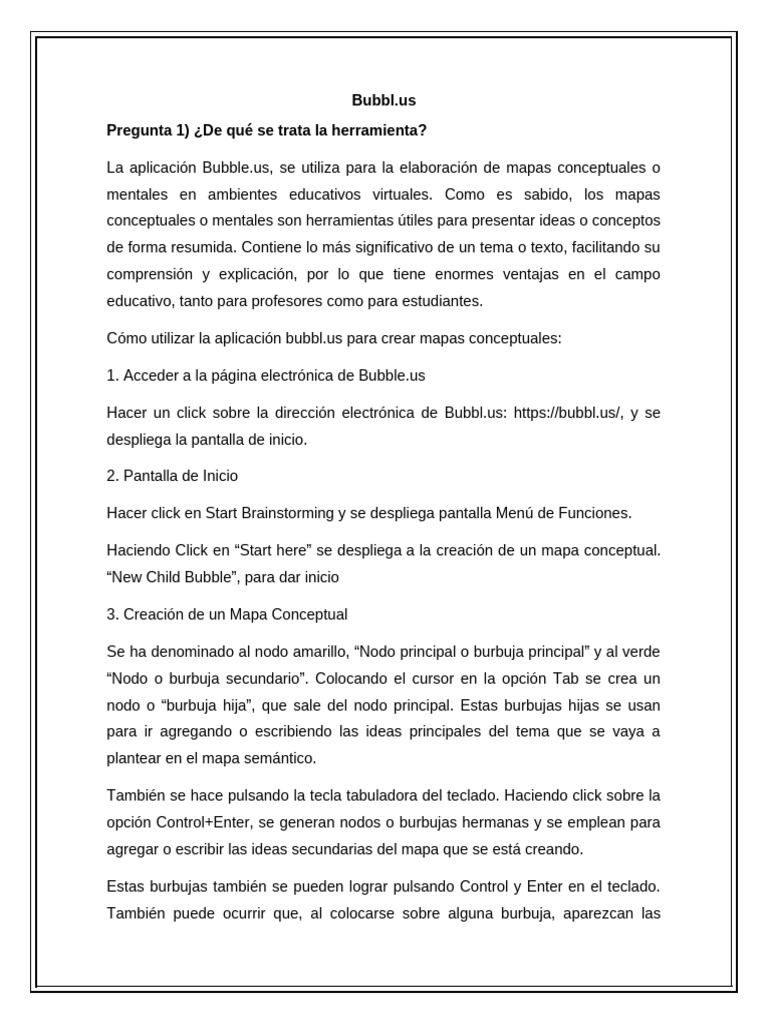 Bubbl.us

Pregunta 1) ¿De qué se trata la herramienta?

La aplicación Bubble.us, se utiliza para la elaboración de mapas conceptuales o mentales en ambientes educativos virtuales. Como es sabido, los mapas conceptuales o mentales son herramientas útiles para presentar ideas o conceptos de forma resumida. Contiene lo más significativo de un tema o texto, facilitando su comprensión y explicación, por lo que tiene enormes ventajas en el campo educativo, tanto para profesores como para estudiantes.

Cómo utilizar la aplicación bubbl.us para crear mapas conceptuales:

1. Acceder a la página electrónica de Bubble.us

Hacer un click sobre la dirección electrónica de Bubbl.us: https://bubbl.us/, y se despliega la pantalla de inicio.

2. Pantalla de Inicio

Hacer click en Start Brainstorming y se despliega pantalla Menú de Funciones.

Haciendo Click en “Start here” se despliega a la creación de un mapa conceptual. “New Child Bubble”, para dar inicio

3. Creación de un Mapa Conceptual

Se ha denominado al nodo amarillo, “Nodo principal o burbuja principal” y al verde “Nodo o burbuja secundario”. Colocando el cursor en la opción Tab se crea un nodo o “burbuja hija”, que sale del nodo principal. Estas burbujas hijas se usan para ir agregando o escribiendo las ideas principales del tema que se vaya a plantear en el mapa semántico.

También se hace pulsando la tecla tabuladora del teclado. Haciendo click sobre la opción Control+Enter, se generan nodos o burbujas hermanas y se emplean para agregar o escribir las ideas secundarias del mapa que se está creando.

Estas burbujas también se pueden lograr pulsando Control y Enter en el teclado. También puede ocurrir que, al colocarse sobre alguna burbuja, aparezcan las